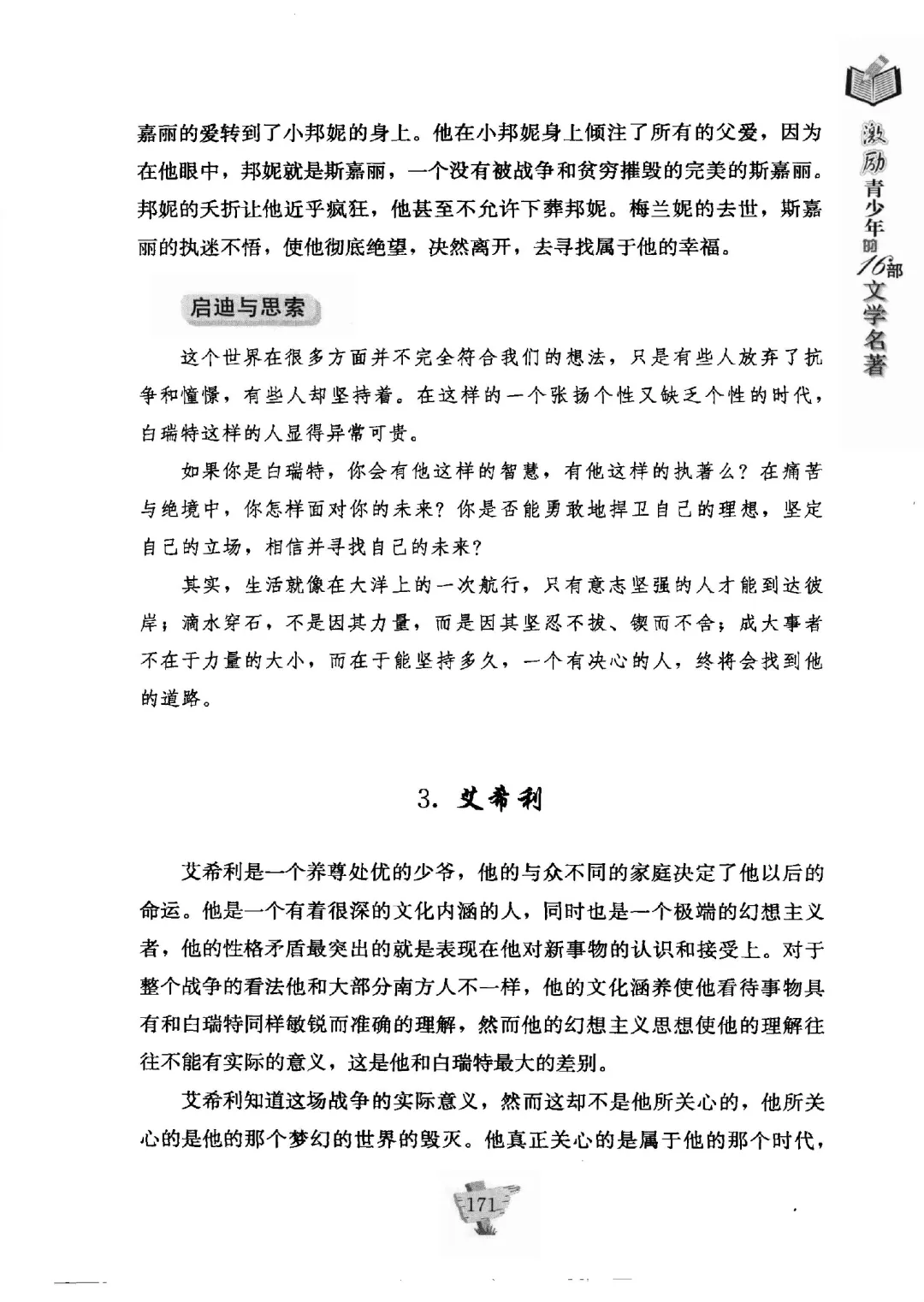 激励青少年的16部文学名著

嘉丽的爱转到了小邦妮的身上。他在小邦妮身上倾注了所有的父爱，因为在他眼中，邦妮就是斯嘉丽，一个没有被战争和贫穷摧毁的完美的斯嘉丽。邦妮的夭折让他近乎疯狂，他甚至不允许下葬邦妮。梅兰妮的去世，斯嘉丽的执迷不悟，使他彻底绝望，决然离开，去寻找属于他的幸福。

启迪与思索

这个世界在很多方面并不完全符合我们的想法，只是有些人放弃了抗争和憧憬，有些人却坚持着。在这样的一个张扬个性又缺乏个性的时代，白瑞特这样的人显得异常可贵。

如果你是白瑞特，你会有他这样的智慧，有他这样的执著么？在痛苦与绝境中，你怎样面对你的未来？你是否能勇敢地捍卫自己的理想，坚定自己的立场，相信并寻找自己的未来？

其实，生活就像在大洋上的一次航行，只有意志坚强的人才能到达彼岸；滴水穿石，不是因其力量，而是因其坚忍不拔、锲而不舍；成大事者不在于力量的大小，而在于能坚持多久，一个有决心的人，终将会找到他的道路。

3. 艾希利

艾希利是一个养尊处优的少爷，他的与众不同的家庭决定了他以后的命运。他是一个有着很深的文化内涵的人，同时也是一个极端的幻想主义者，他的性格矛盾最突出的就是表现在他对新事物的认识和接受上。对于整个战争的看法他和大部分南方人不一样，他的文化涵养使他看待事物具有和白瑞特同样敏锐而准确的理解，然而他的幻想主义思想使他的理解往往不能有实际的意义，这是他和白瑞特最大的差别。

艾希利知道这场战争的实际意义，然而这却不是他所关心的，他所关心的是他的那个梦幻的世界的毁灭。他真正关心的是属于他的那个时代，

171